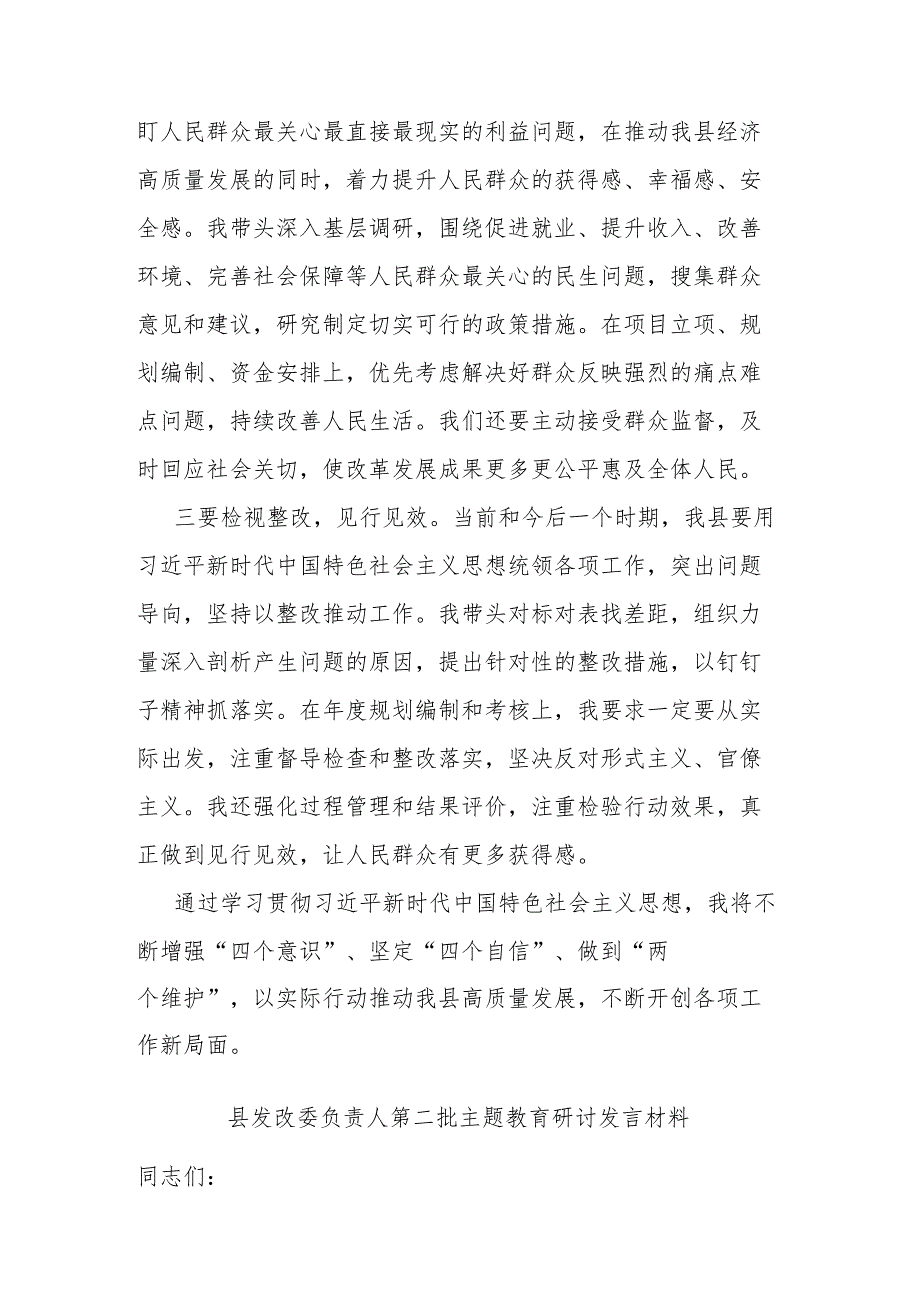 盯人民群众最关心最直接最现实的利益问题，在推动我县经济高质量发展的同时，着力提升人民群众的获得感、幸福感、安全感。我带头深入基层调研，围绕促进就业、提升收入、改善环境、完善社会保障等人民群众最关心的民生问题，搜集群众意见和建议，研究制定切实可行的政策措施。在项目立项、规划编制、资金安排上，优先考虑解决好群众反映强烈的痛点难点问题，持续改善人民生活。我们还要主动接受群众监督，及时回应社会关切，使改革发展成果更多更公平惠及全体人民。

三要检视整改，见行见效。当前和今后一个时期，我县要用习近平新时代中国特色社会主义思想统领各项工作，突出问题导向，坚持以整改推动工作。我带头对标对表找差距，组织力量深入剖析产生问题的原因，提出针对性的整改措施，以钉钉子精神抓落实。在年度规划编制和考核上，我要求一定要从实际出发，注重督导检查和整改落实，坚决反对形式主义、官僚主义。我还强化过程管理和结果评价，注重检验行动效果，真正做到见行见效，让人民群众有更多获得感。

通过学习贯彻习近平新时代中国特色社会主义思想，我将不断增强“四个意识”、坚定“四个自信”、做到“两个维护”，以实际行动推动我县高质量发展，不断开创各项工作新局面。

县发改委负责人第二批主题教育研讨发言材料

同志们：